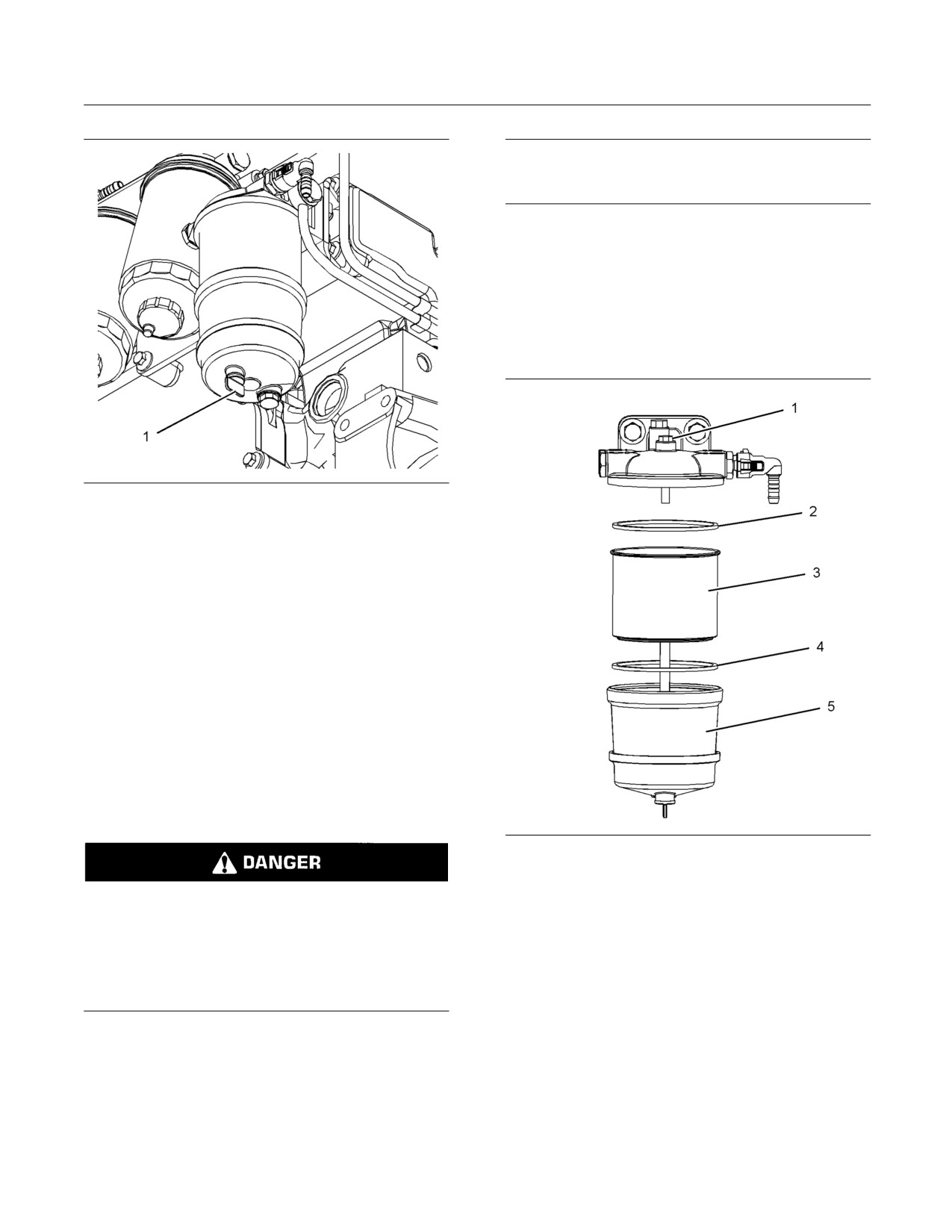 1

DANGER

1

2

3

4

5